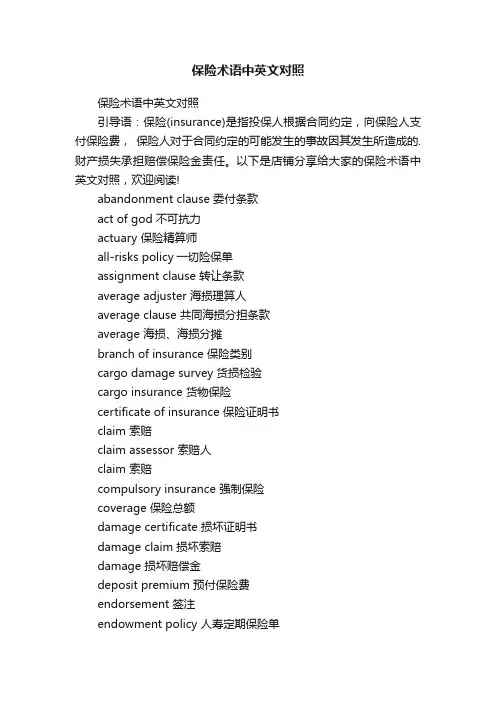 保险术语中英文对照

保险术语中英文对照

引导语：保险(insurance)是指投保人根据合同约定，向保险人支付保险费， 保险人对于合同约定的可能发生的事故因其发生所造成的.财产损失承担赔偿保险金责任。以下是店铺分享给大家的保险术语中英文对照，欢迎阅读!

abandonment clause 委付条款

act of god 不可抗力

actuary 保险精算师

all-risks policy 一切险保单

assignment clause 转让条款

average adjuster 海损理算人

average clause 共同海损分担条款

average 海损、海损分摊

branch of insurance 保险类别

cargo damage survey 货损检验

cargo insurance 货物保险

certificate of insurance 保险证明书

claim 索赔

claim assessor 索赔人

claim 索赔

compulsory insurance 强制保险

coverage 保险总额

damage certificate 损坏证明书

damage claim 损坏索赔

damage 损坏赔偿金

deposit premium 预付保险费

endorsement 签注

endowment policy 人寿定期保险单